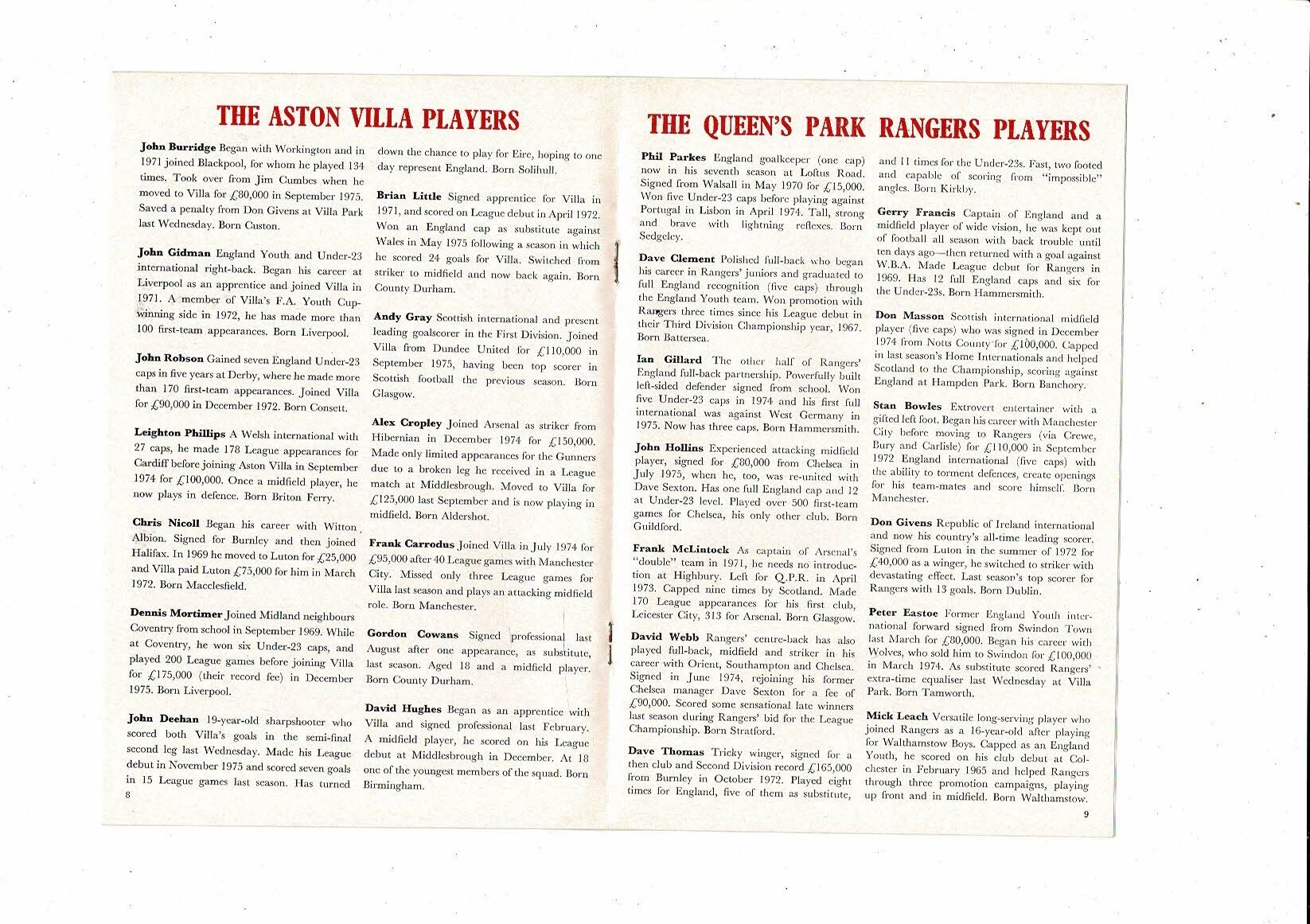 THE ASTON VILLA PLAYERS

John Burridge Began with Workington and in 1971 joined Blackpool, for whom he played 134 times. Took over from Jim Cumbes when he moved to Villa for £80,000 in September 1975. Saved a penalty from Don Givens at Villa Park last Wednesday. Born Custon.

John Gidman England Youth and Under-23 international right-back. Began his career at Liverpool as an apprentice and joined Villa in 1971. A member of Villa's F.A. Youth Cup-winning side in 1972, he has made more than 100 first-team appearances. Born Liverpool.

John Robson Gained seven England Under-23 caps in five years at Derby, where he made more than 170 first-team appearances. Joined Villa for £90,000 in December 1972. Born Consett.

Leighton Phillips A Welsh international with 27 caps, he made 178 League appearances for Cardiff before joining Aston Villa in September 1974 for £100,000. Once a midfield player, he now plays in defence. Born Briton Ferry.

Chris Nicoll Began his career with Witton Albion. Signed for Burnley and then joined Halifax. In 1969 he moved to Luton for £25,000 and Villa paid Luton £75,000 for him in March 1972. Born Macclesfield.

Dennis Mortimer Joined Midland neighbours Coventry from school in September 1969. While at Coventry, he won six Under-23 caps, and played 200 League games before joining Villa for £175,000 (their record fee) in December 1975. Born Liverpool.

John Deehan 19-year-old sharpshooter who scored both Villa's goals in the semi-final second leg last Wednesday. Made his League debut in November 1975 and scored seven goals in 15 League games last season. Has turned down the chance to play for Eire, hoping to one day represent England. Born Solihull.

Brian Little Signed apprentice for Villa in 1971, and scored on League debut in April 1972. Won an England cap as substitute against Wales in May 1975 following a season in which he scored 24 goals for Villa. Switched from striker to midfield and now back again. Born County Durham.

Andy Gray Scottish international and present leading goalscorer in the First Division. Joined Villa from Dundee United for £110,000 in September 1975, having been top scorer in Scottish football the previous season. Born Glasgow.

Alex Cropley Joined Arsenal as striker from Hibernian in December 1974 for £150,000. Made only limited appearances for the Gunners due to a broken leg he received in a League match at Middlesbrough. Moved to Villa for £125,000 last September and is now playing in midfield. Born Aldershot.

Frank Carrodus Joined Villa in July 1974 for £95,000 after 40 League games with Manchester City. Missed only three League games for Villa last season and plays an attacking midfield role. Born Manchester.

Gordon Cowans Signed professional last August after one appearance, as substitute, last season. Aged 18 and a midfield player. Born County Durham.

David Hughes Began as an apprentice with Villa and signed professional last February. A midfield player, he scored on his League debut at Middlesbrough in December. At 18 one of the youngest members of the squad. Born Birmingham.

8

THE QUEEN'S PARK RANGERS PLAYERS

Phil Parkes England goalkeeper (one cap) now in his seventh season at Loftus Road. Signed from Walsall in May 1970 for £15,000. Won five Under-23 caps before playing against Portugal in Lisbon in April 1974. Tall, strong and brave with lightning reflexes. Born Sedgeley.

Dave Clement Polished full-back who began his career in Rangers' juniors and graduated to full England recognition (five caps) through the England Youth team. Won promotion with Rangers three times since his League debut in their Third Division Championship year, 1967. Born Battersea.

Ian Gillard The other half of Rangers' England full-back partnership. Powerfully built left-sided defender signed from school. Won five Under-23 caps in 1974 and his first full international was against West Germany in 1975. Now has three caps. Born Hammersmith.

John Hollins Experienced attacking midfield player, signed for £80,000 from Chelsea in July 1975, when he, too, was re-united with Dave Sexton. Has one full England cap and 12 at Under-23 level. Played over 500 first-team games for Chelsea, his only other club. Born Guildford.

Frank McLintock As captain of Arsenal's "double" team in 1971, he needs no introduction at Highbury. Left for Q.P.R. in April 1973. Capped nine times by Scotland. Made 170 League appearances for his first club, Leicester City, 313 for Arsenal. Born Glasgow.

David Webb Rangers' centre-back has also played full-back, midfield and striker in his career with Orient, Southampton and Chelsea. Signed in June 1974, rejoining his former Chelsea manager Dave Sexton for a fee of £90,000. Scored some sensational late winners last season during Rangers' bid for the League Championship. Born Stratford.

Dave Thomas Tricky winger, signed for a then club and Second Division record £165,000 from Burnley in October 1972. Played eight times for England, five of them as substitute, and 11 times for the Under-23s. Fast, two footed and capable of scoring from "impossible" angles. Born Kirkby.

Gerry Francis Captain of England and a midfield player of wide vision, he was kept out of football all season with back trouble until ten days ago—then returned with a goal against W.B.A. Made League debut for Rangers in 1969. Has 12 full England caps and six for the Under-23s. Born Hammersmith.

Don Masson Scottish international midfield player (five caps) who was signed in December 1974 from Notts County for £100,000. Capped in last season's Home Internationals and helped Scotland to the Championship, scoring against England at Hampden Park. Born Banchory.

Stan Bowles Extrovert entertainer with a gifted left foot. Began his career with Manchester City before moving to Rangers (via Crewe, Bury and Carlisle) for £110,000 in September 1972 England international (five caps) with the ability to torment defences, create openings for his team-mates and score himself. Born Manchester.

Don Givens Republic of Ireland international and now his country's all-time leading scorer. Signed from Luton in the summer of 1972 for £40,000 as a winger, he switched to striker with devastating effect. Last season's top scorer for Rangers with 13 goals. Born Dublin.

Peter Eastoe Former England Youth international forward signed from Swindon Town last March for £80,000. Began his career with Wolves, who sold him to Swindon for £100,000 in March 1974. As substitute scored Rangers' extra-time equaliser last Wednesday at Villa Park. Born Tamworth.

Mick Leach Versatile long-serving player who joined Rangers as a 16-year-old after playing for Walthamstow Boys. Capped as an England Youth, he scored on his club debut at Colchester in February 1965 and helped Rangers through three promotion campaigns, playing up front and in midfield. Born Walthamstow.

9